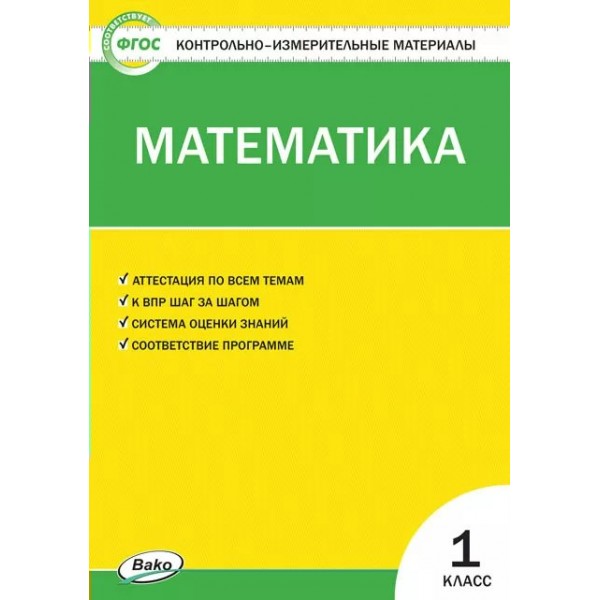 СООТВЕТСТВУЕТ
ФГОС
КОНТРОЛЬНО-ИЗМЕРИТЕЛЬНЫЕ МАТЕРИАЛЫ

МАТЕМАТИКА

✓ АТТЕСТАЦИЯ ПО ВСЕМ ТЕМАМ
✓ К ВПР ШАГ ЗА ШАГОМ
✓ СИСТЕМА ОЦЕНКИ ЗНАНИЙ
✓ СООТВЕТСТВИЕ ПРОГРАММЕ

Вако

1
КЛАСС